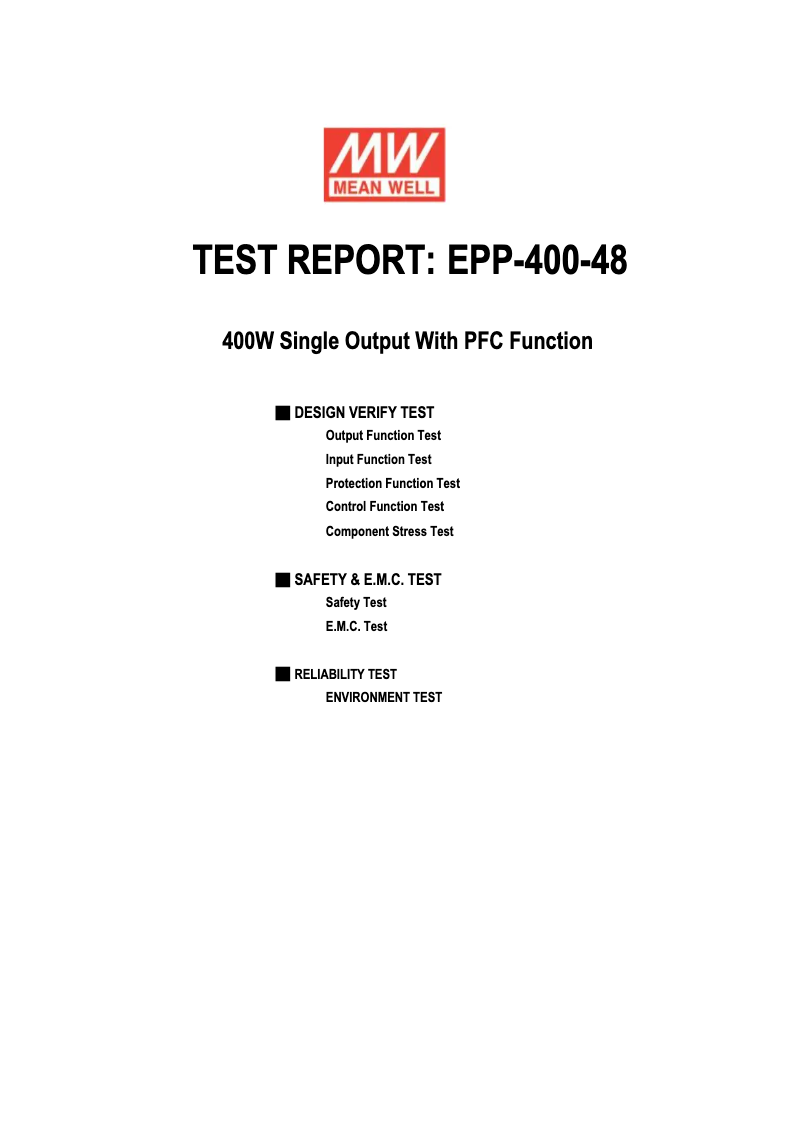 MW
MEAN WELL

TEST REPORT: EPP-400-48

400W Single Output With PFC Function

■ DESIGN VERIFY TEST
Output Function Test
Input Function Test
Protection Function Test
Control Function Test
Component Stress Test

■ SAFETY & E.M.C. TEST
Safety Test
E.M.C. Test

■ RELIABILITY TEST
ENVIRONMENT TEST